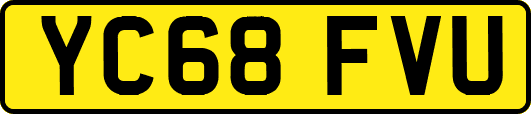 YC68 FVU